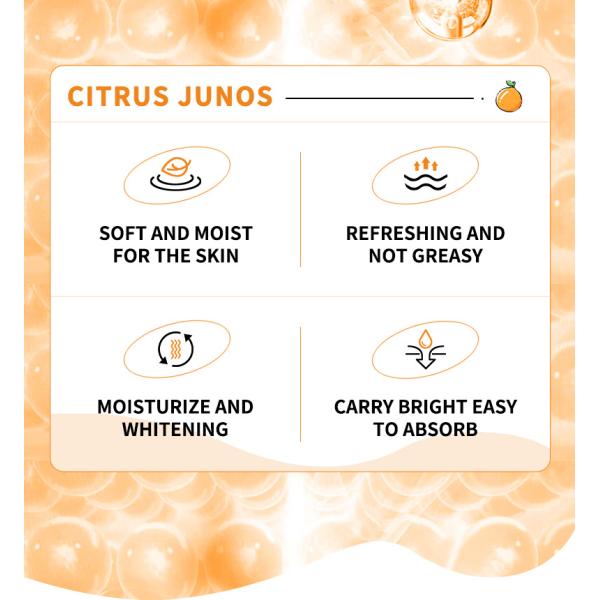 CITRUS JUNOS

SOFT AND MOIST FOR THE SKIN

REFRESHING AND NOT GREASY

MOISTURIZE AND WHITENING

CARRY BRIGHT EASY TO ABSORB